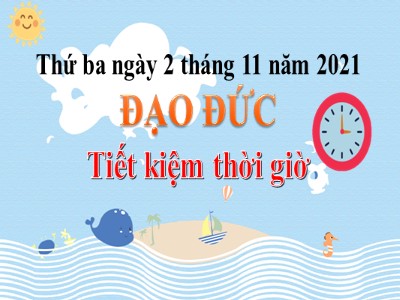 Thứ ba ngày 2 tháng 11 năm 2021

ĐẠO ĐỨC

Tiết kiệm thời giờ